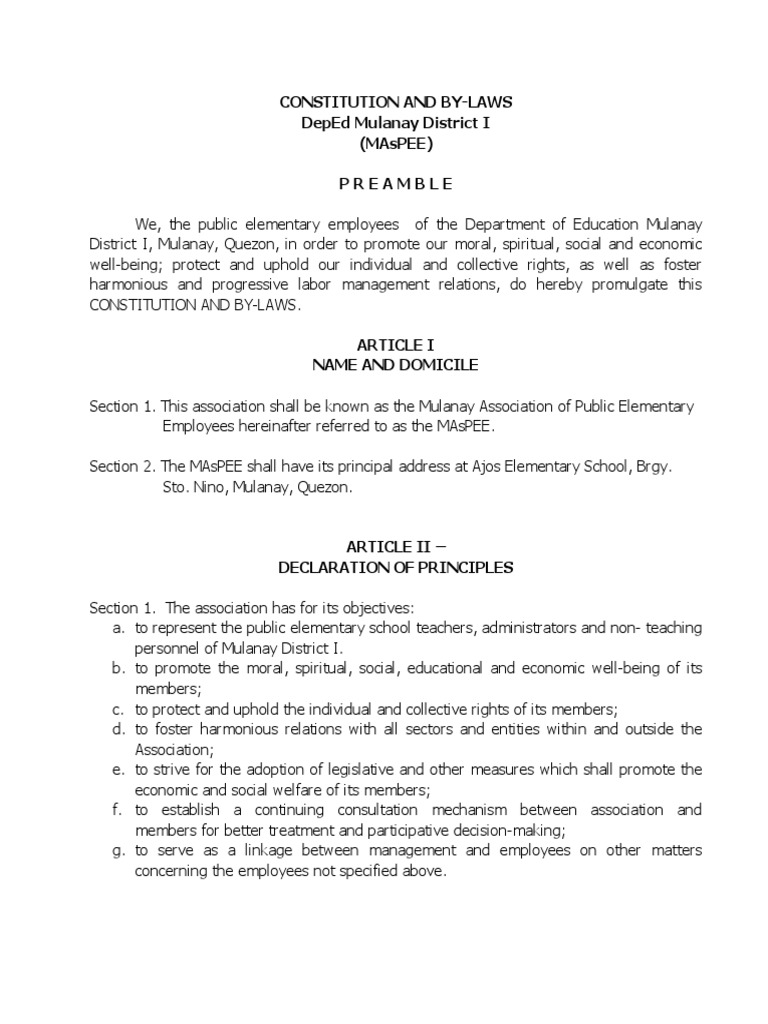 CONSTITUTION AND BY-LAWS
DepEd Mulanay District I
(MAsPEE)

P R E A M B L E

We, the public elementary employees of the Department of Education Mulanay District I, Mulanay, Quezon, in order to promote our moral, spiritual, social and economic well-being; protect and uphold our individual and collective rights, as well as foster harmonious and progressive labor management relations, do hereby promulgate this CONSTITUTION AND BY-LAWS.

ARTICLE I
NAME AND DOMICILE

Section 1. This association shall be known as the Mulanay Association of Public Elementary Employees hereinafter referred to as the MAsPEE.

Section 2. The MAsPEE shall have its principal address at Ajos Elementary School, Brgy. Sto. Nino, Mulanay, Quezon.

ARTICLE II –
DECLARATION OF PRINCIPLES

Section 1. The association has for its objectives:
a. to represent the public elementary school teachers, administrators and non- teaching personnel of Mulanay District I.
b. to promote the moral, spiritual, social, educational and economic well-being of its members;
c. to protect and uphold the individual and collective rights of its members;
d. to foster harmonious relations with all sectors and entities within and outside the Association;
e. to strive for the adoption of legislative and other measures which shall promote the economic and social welfare of its members;
f. to establish a continuing consultation mechanism between association and members for better treatment and participative decision-making;
g. to serve as a linkage between management and employees on other matters concerning the employees not specified above.